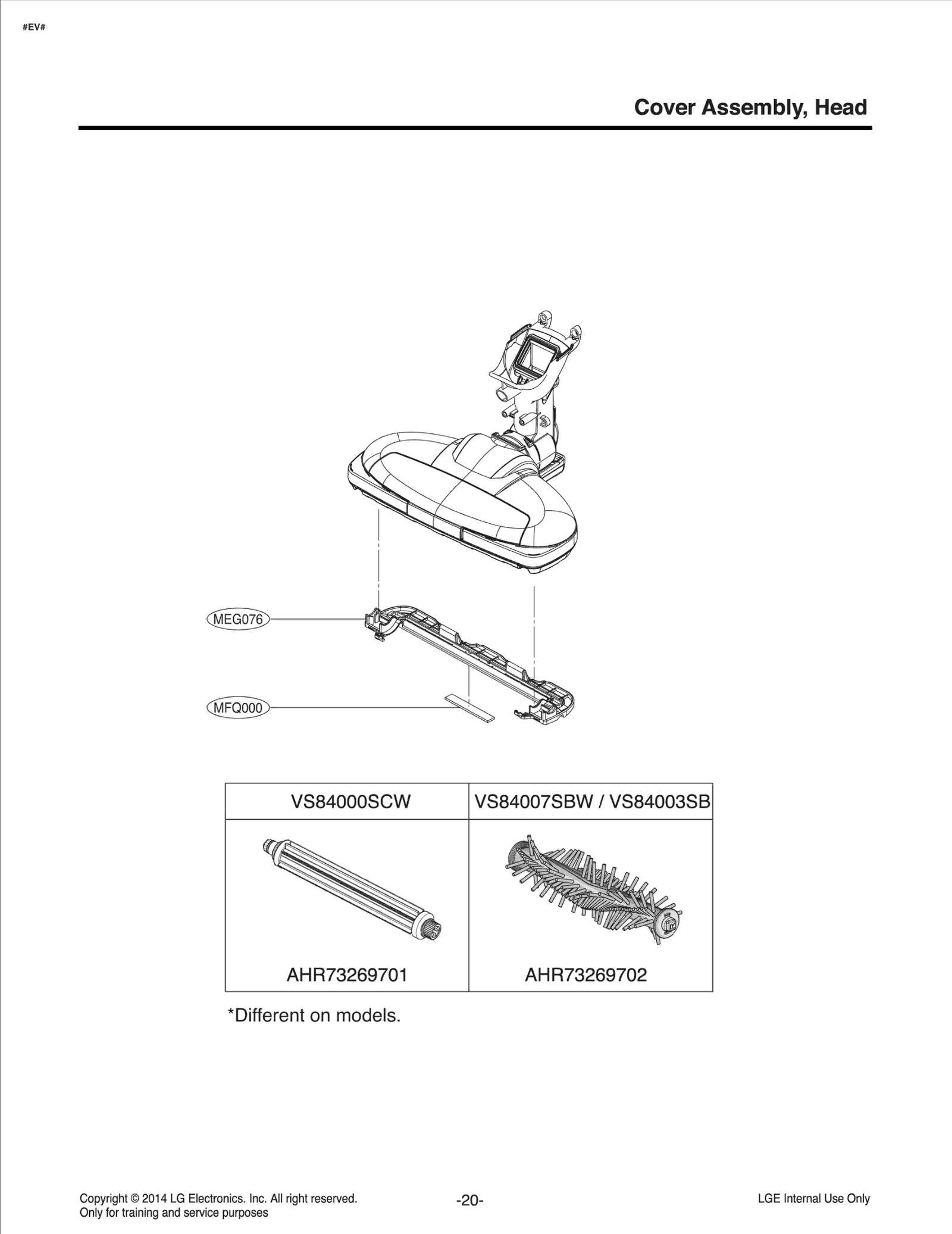 #EV#

Cover Assembly, Head

MEG076

MFQ000

| VS84000SCW | VS84007SBW / VS84003SB |
|---|---|
| AHR73269701 | AHR73269702 |

*Different on models.

Copyright © 2014 LG Electronics. Inc. All right reserved.
Only for training and service purposes

-20-

LGE Internal Use Only